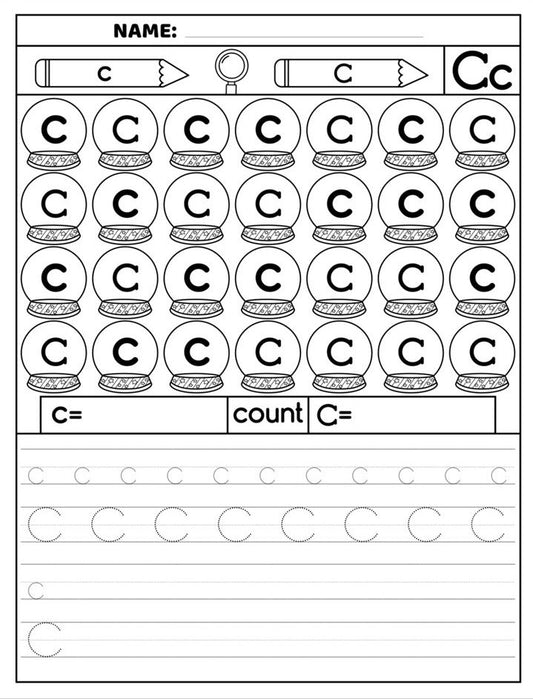 NAME: ____

c C Cc

c C c c C c C
C c C C c c c
c C c c C C c
C c c C C C C

c= count C=

c c c c c c c c c c c
C C C C C C C C
c
C